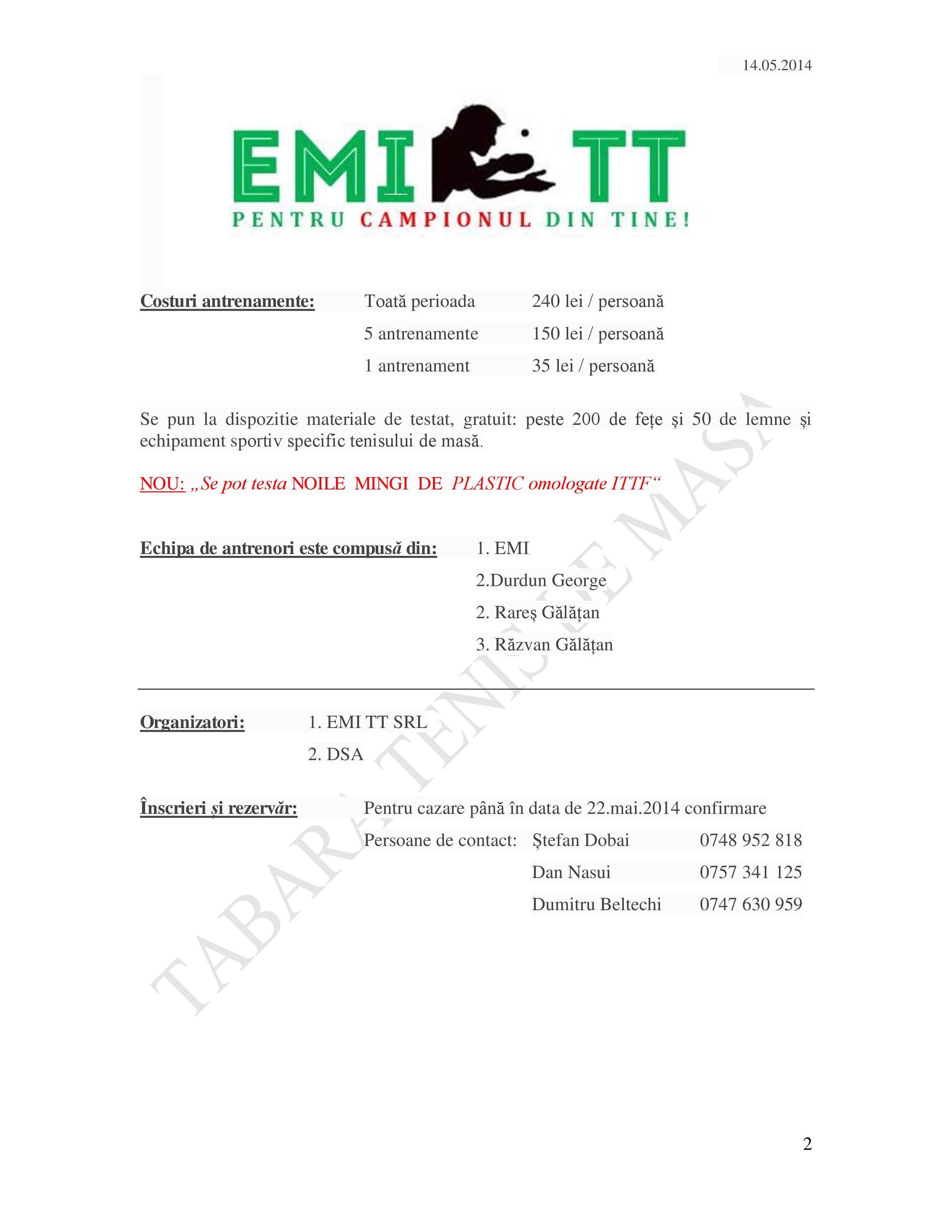 14.05.2014

EMI TT
PENTRU CAMPIONUL DIN TINE!

Costuri antrenamente: Toată perioada 240 lei / persoană
5 antrenamente 150 lei / persoană
1 antrenament 35 lei / persoană

Se pun la dispozitie materiale de testat, gratuit: peste 200 de fețe și 50 de lemne și echipament sportiv specific tenisului de masă.

NOU: „Se pot testa NOILE MINGI DE PLASTIC omologate ITTF“

Echipa de antrenori este compusă din: 1. EMI
2.Durdun George
2. Rareș Gălățan
3. Răzvan Gălățan

Organizatori: 1. EMI TT SRL
2. DSA

Înscrieri și rezervăr: Pentru cazare până în data de 22.mai.2014 confirmare
Persoane de contact: Ștefan Dobai 0748 952 818
Dan Nasui 0757 341 125
Dumitru Beltechi 0747 630 959

TABARA TENIS DE MASA

2